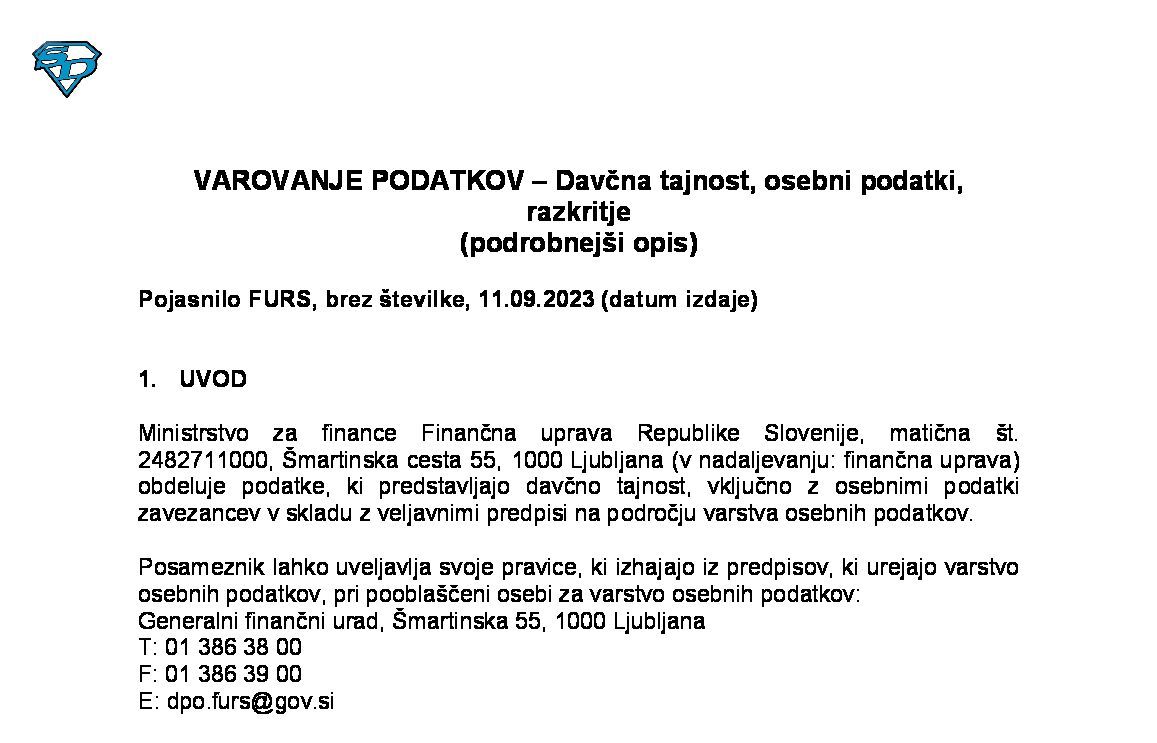 VAROVANJE PODATKOV – Davčna tajnost, osebni podatki, razkritje
(podrobnejši opis)

Pojasnilo FURS, brez številke, 11.09.2023 (datum izdaje)

1. UVOD

Ministrstvo za finance Finančna uprava Republike Slovenije, matična št. 2482711000, Šmartinska cesta 55, 1000 Ljubljana (v nadaljevanju: finančna uprava) obdeluje podatke, ki predstavljajo davčno tajnost, vključno z osebnimi podatki zavezancev v skladu z veljavnimi predpisi na področju varstva osebnih podatkov.

Posameznik lahko uveljavlja svoje pravice, ki izhajajo iz predpisov, ki urejajo varstvo osebnih podatkov, pri pooblaščeni osebi za varstvo osebnih podatkov:
Generalni finančni urad, Šmartinska 55, 1000 Ljubljana
T: 01 386 38 00
F: 01 386 39 00
E: dpo.furs@gov.si